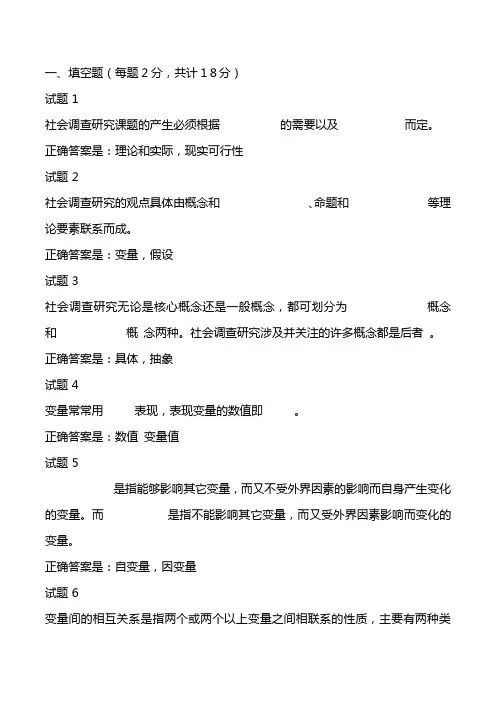 一、填空题（每题 2 分，共计 1 8 分）

试题 1

社会调查研究课题的产生必须根据 的需要以及 而定。

正确答案是：理论和实际，现实可行性

试题 2

社会调查研究的观点具体由概念和 、命题和 等理论要素联系而成。

正确答案是：变量，假设

试题 3

社会调查研究无论是核心概念还是一般概念，都可划分为 概念和 概 念两种。社会调查研究涉及并关注的许多概念都是后者 。

正确答案是：具体，抽象

试题 4

变量常常用 表现，表现变量的数值即 。

正确答案是：数值 变量值

试题 5

是指能够影响其它变量，而又不受外界因素的影响而自身产生变化的变量。而 是指不能影响其它变量，而又受外界因素影响而变化的变量。

正确答案是：自变量，因变量

试题 6

变量间的相互关系是指两个或两个以上变量之间相联系的性质，主要有两种类